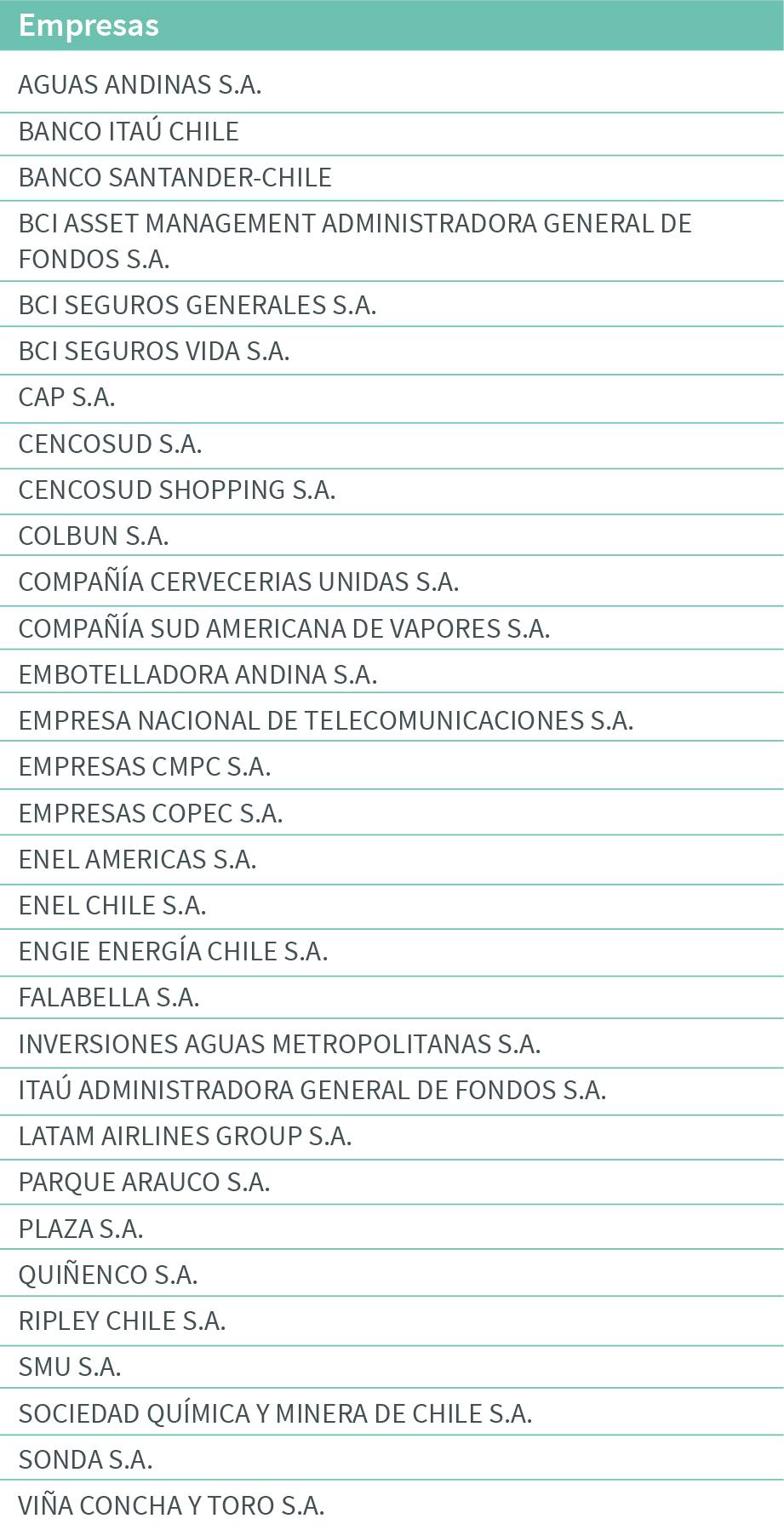 | Empresas |
|---|
| AGUAS ANDINAS S.A. |
| BANCO ITAÚ CHILE |
| BANCO SANTANDER-CHILE |
| BCI ASSET MANAGEMENT ADMINISTRADORA GENERAL DE FONDOS S.A. |
| BCI SEGUROS GENERALES S.A. |
| BCI SEGUROS VIDA S.A. |
| CAP S.A. |
| CENCOSUD S.A. |
| CENCOSUD SHOPPING S.A. |
| COLBUN S.A. |
| COMPAÑÍA CERVECERIAS UNIDAS S.A. |
| COMPAÑÍA SUD AMERICANA DE VAPORES S.A. |
| EMBOTELLADORA ANDINA S.A. |
| EMPRESA NACIONAL DE TELECOMUNICACIONES S.A. |
| EMPRESAS CMPC S.A. |
| EMPRESAS COPEC S.A. |
| ENEL AMERICAS S.A. |
| ENEL CHILE S.A. |
| ENGIE ENERGÍA CHILE S.A. |
| FALABELLA S.A. |
| INVERSIONES AGUAS METROPOLITANAS S.A. |
| ITAÚ ADMINISTRADORA GENERAL DE FONDOS S.A. |
| LATAM AIRLINES GROUP S.A. |
| PARQUE ARAUCO S.A. |
| PLAZA S.A. |
| QUIÑENCO S.A. |
| RIPLEY CHILE S.A. |
| SMU S.A. |
| SOCIEDAD QUÍMICA Y MINERA DE CHILE S.A. |
| SONDA S.A. |
| VIÑA CONCHA Y TORO S.A. |